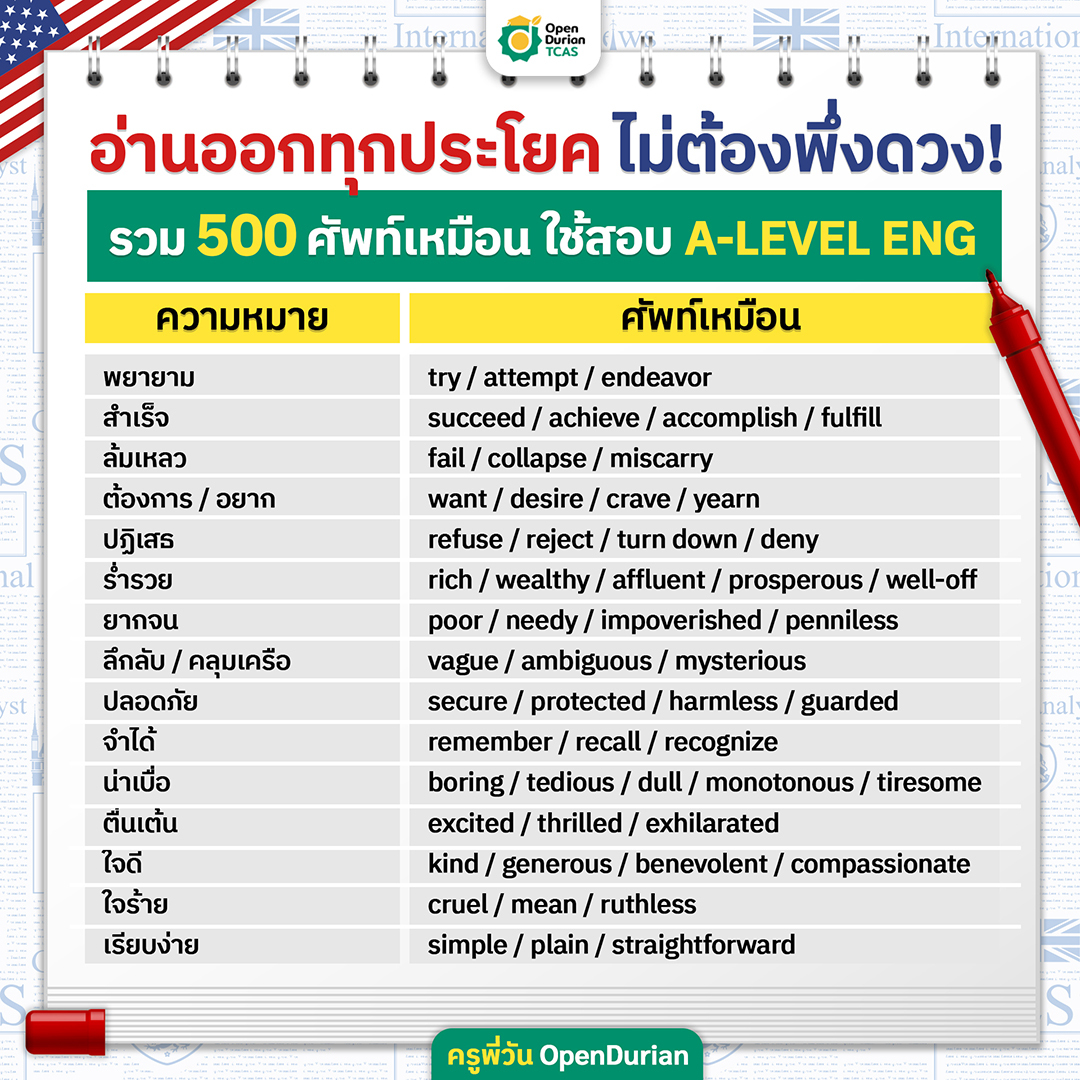 Open Durian TCAS

อ่านออกทุกประโยค ไม่ต้องพึ่งดวง!

รวม 500 ศัพท์เหมือน ใช้สอบ A-LEVEL ENG

| ความหมาย | ศัพท์เหมือน |
|---|---|
| พยายาม | try / attempt / endeavor |
| สำเร็จ | succeed / achieve / accomplish / fulfill |
| ล้มเหลว | fail / collapse / miscarry |
| ต้องการ / อยาก | want / desire / crave / yearn |
| ปฏิเสธ | refuse / reject / turn down / deny |
| ร่ำรวย | rich / wealthy / affluent / prosperous / well-off |
| ยากจน | poor / needy / impoverished / penniless |
| ลึกลับ / คลุมเครือ | vague / ambiguous / mysterious |
| ปลอดภัย | secure / protected / harmless / guarded |
| จำได้ | remember / recall / recognize |
| น่าเบื่อ | boring / tedious / dull / monotonous / tiresome |
| ตื่นเต้น | excited / thrilled / exhilarated |
| ใจดี | kind / generous / benevolent / compassionate |
| ใจร้าย | cruel / mean / ruthless |
| เรียบง่าย | simple / plain / straightforward |

ครูพี่วัน OpenDurian